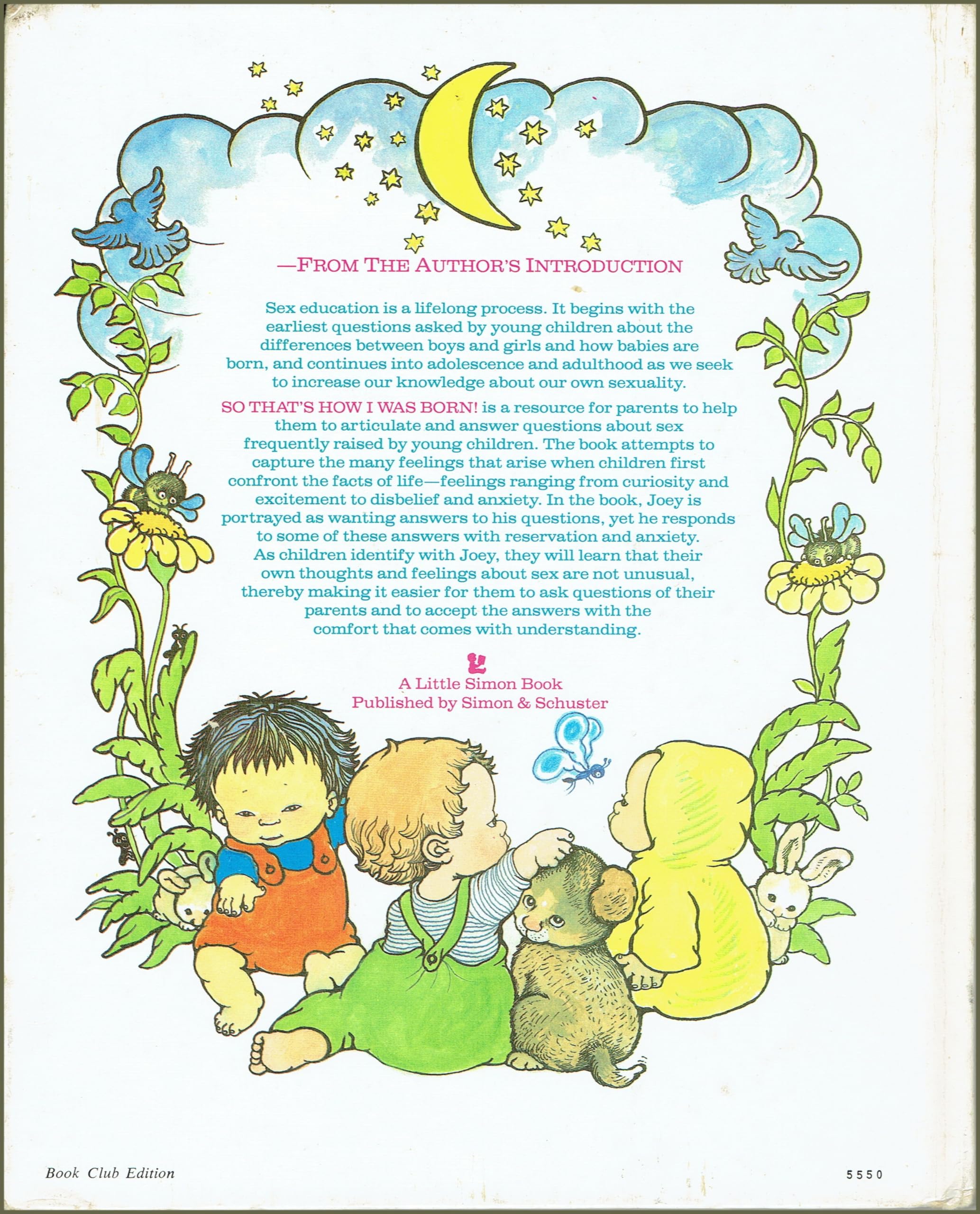 —FROM THE AUTHOR'S INTRODUCTION

Sex education is a lifelong process. It begins with the earliest questions asked by young children about the differences between boys and girls and how babies are born, and continues into adolescence and adulthood as we seek to increase our knowledge about our own sexuality.

SO THAT'S HOW I WAS BORN! is a resource for parents to help them to articulate and answer questions about sex frequently raised by young children. The book attempts to capture the many feelings that arise when children first confront the facts of life—feelings ranging from curiosity and excitement to disbelief and anxiety. In the book, Joey is portrayed as wanting answers to his questions, yet he responds to some of these answers with reservation and anxiety. As children identify with Joey, they will learn that their own thoughts and feelings about sex are not unusual, thereby making it easier for them to ask questions of their parents and to accept the answers with the comfort that comes with understanding.

A Little Simon Book
Published by Simon & Schuster

Book Club Edition

5550